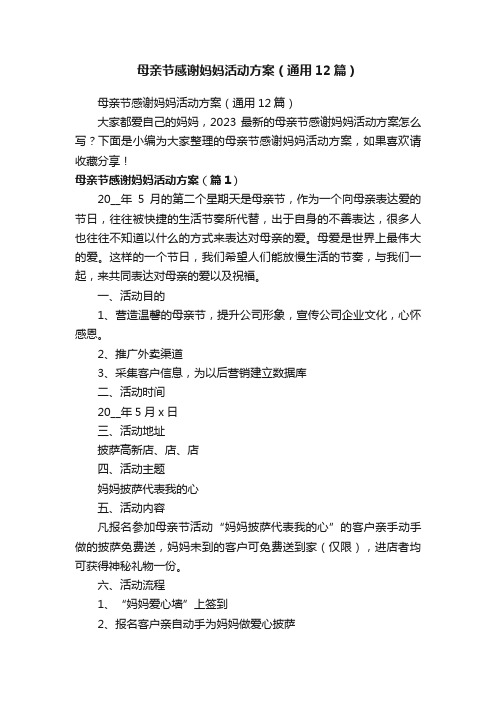 母亲节感谢妈妈活动方案（通用12篇）

母亲节感谢妈妈活动方案（通用12篇）

大家都爱自己的妈妈，2023最新的母亲节感谢妈妈活动方案怎么写？下面是小编为大家整理的母亲节感谢妈妈活动方案，如果喜欢请收藏分享！

母亲节感谢妈妈活动方案（篇1）

20__年 5 月的第二个星期天是母亲节，作为一个向母亲表达爱的节日，往往被快捷的生活节奏所代替，出于自身的不善表达，很多人也往往不知道以什么的方式来表达对母亲的爱。母爱是世界上最伟大的爱。这样的一个节日，我们希望人们能放慢生活的节奏，与我们一起，来共同表达对母亲的爱以及祝福。

一、活动目的

1、营造温馨的母亲节，提升公司形象，宣传公司企业文化，心怀感恩。

2、推广外卖渠道

3、采集客户信息，为以后营销建立数据库

二、活动时间

20__年5月x日

三、活动地址

披萨高新店、店、店

四、活动主题

妈妈披萨代表我的心

五、活动内容

凡报名参加母亲节活动“妈妈披萨代表我的心”的客户亲手动手做的披萨免费送，妈妈未到的客户可免费送到家（仅限），进店者均可获得神秘礼物一份。

六、活动流程

1、“妈妈爱心墙”上签到

2、报名客户亲自动手为妈妈做爱心披萨